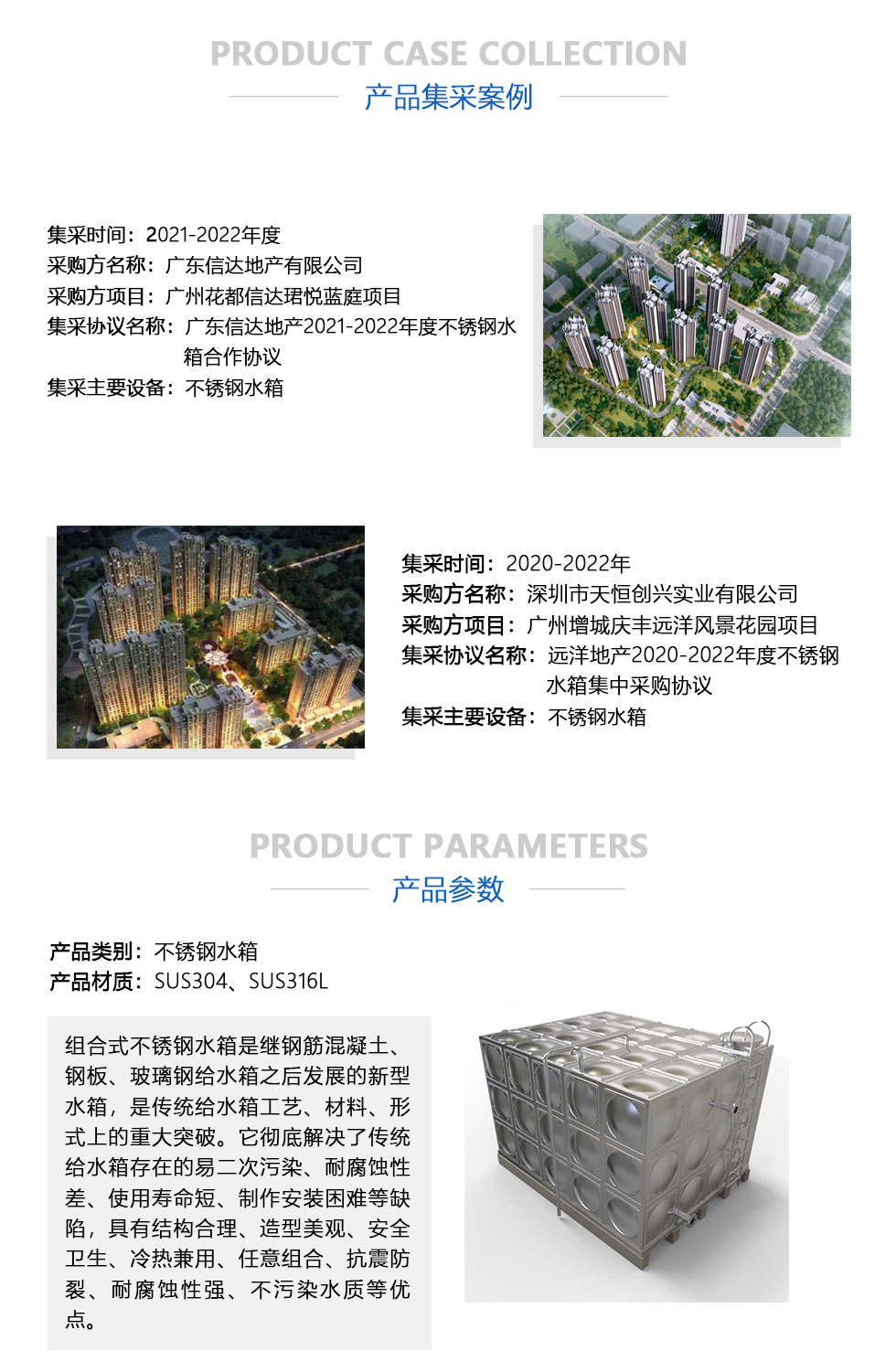 PRODUCT CASE COLLECTION

产品集采案例

集采时间：2021-2022年度
采购方名称：广东信达地产有限公司
采购方项目：广州花都信达珺悦蓝庭项目
集采协议名称：广东信达地产2021-2022年度不锈钢水箱合作协议
集采主要设备：不锈钢水箱

集采时间：2020-2022年
采购方名称：深圳市天恒创兴实业有限公司
采购方项目：广州增城庆丰远洋风景花园项目
集采协议名称：远洋地产2020-2022年度不锈钢水箱集中采购协议
集采主要设备：不锈钢水箱

PRODUCT PARAMETERS

产品参数

产品类别：不锈钢水箱
产品材质：SUS304、SUS316L

组合式不锈钢水箱是继钢筋混凝土、钢板、玻璃钢给水箱之后发展的新型水箱，是传统给水箱工艺、材料、形式上的重大突破。它彻底解决了传统给水箱存在的易二次污染、耐腐蚀性差、使用寿命短、制作安装困难等缺陷，具有结构合理、造型美观、安全卫生、冷热兼用、任意组合、抗震防裂、耐腐蚀性强、不污染水质等优点。